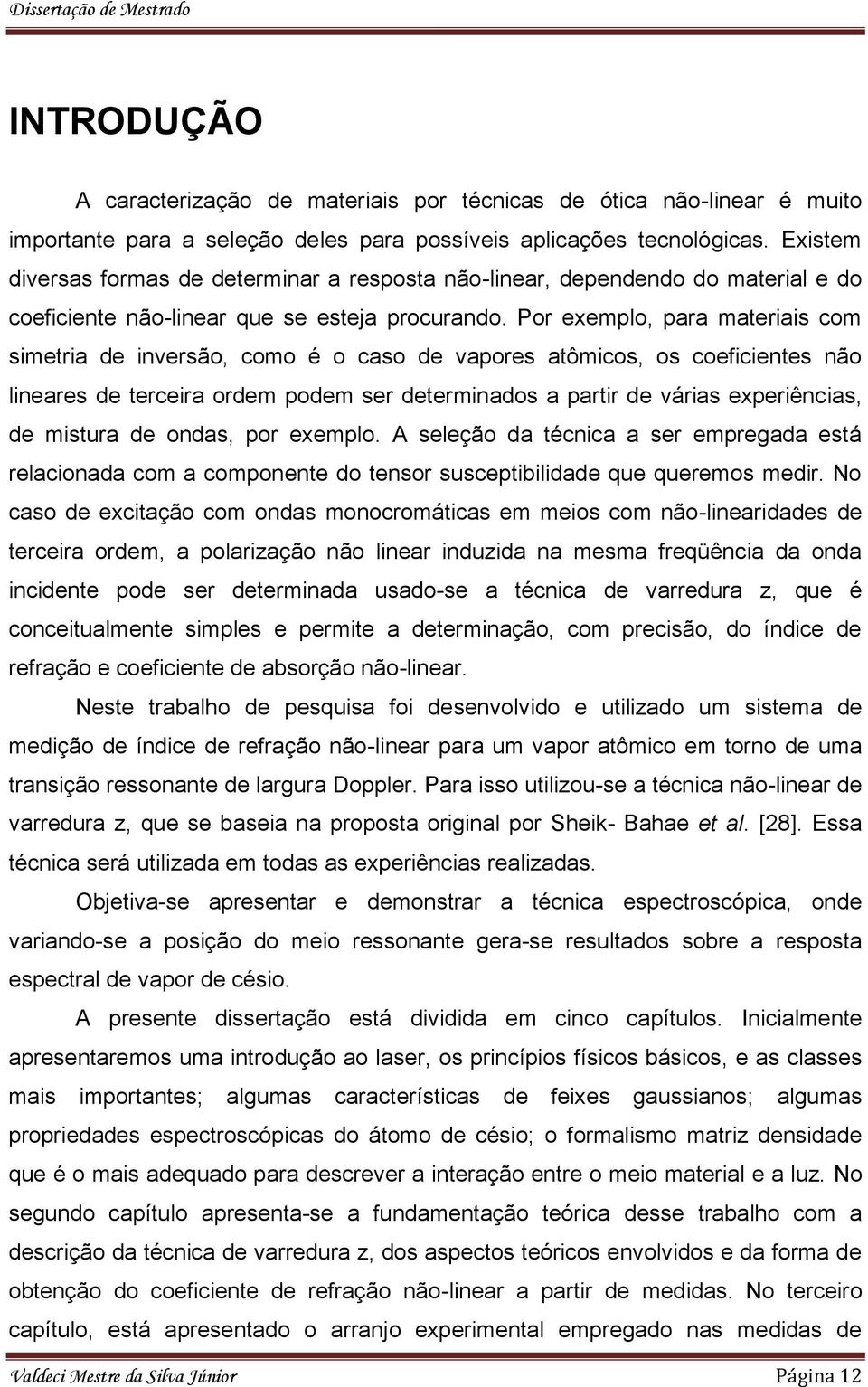 Dissertação de Mestrado

INTRODUÇÃO

A caracterização de materiais por técnicas de ótica não-linear é muito importante para a seleção deles para possíveis aplicações tecnológicas. Existem diversas formas de determinar a resposta não-linear, dependendo do material e do coeficiente não-linear que se esteja procurando. Por exemplo, para materiais com simetria de inversão, como é o caso de vapores atômicos, os coeficientes não lineares de terceira ordem podem ser determinados a partir de várias experiências, de mistura de ondas, por exemplo. A seleção da técnica a ser empregada está relacionada com a componente do tensor susceptibilidade que queremos medir. No caso de excitação com ondas monocromáticas em meios com não-linearidades de terceira ordem, a polarização não linear induzida na mesma freqüência da onda incidente pode ser determinada usado-se a técnica de varredura z, que é conceitualmente simples e permite a determinação, com precisão, do índice de refração e coeficiente de absorção não-linear.

Neste trabalho de pesquisa foi desenvolvido e utilizado um sistema de medição de índice de refração não-linear para um vapor atômico em torno de uma transição ressonante de largura Doppler. Para isso utilizou-se a técnica não-linear de varredura z, que se baseia na proposta original por Sheik- Bahae et al. [28]. Essa técnica será utilizada em todas as experiências realizadas.

Objetiva-se apresentar e demonstrar a técnica espectroscópica, onde variando-se a posição do meio ressonante gera-se resultados sobre a resposta espectral de vapor de césio.

A presente dissertação está dividida em cinco capítulos. Inicialmente apresentaremos uma introdução ao laser, os princípios físicos básicos, e as classes mais importantes; algumas características de feixes gaussianos; algumas propriedades espectroscópicas do átomo de césio; o formalismo matriz densidade que é o mais adequado para descrever a interação entre o meio material e a luz. No segundo capítulo apresenta-se a fundamentação teórica desse trabalho com a descrição da técnica de varredura z, dos aspectos teóricos envolvidos e da forma de obtenção do coeficiente de refração não-linear a partir de medidas. No terceiro capítulo, está apresentado o arranjo experimental empregado nas medidas de

Valdeci Mestre da Silva Júnior Página 12